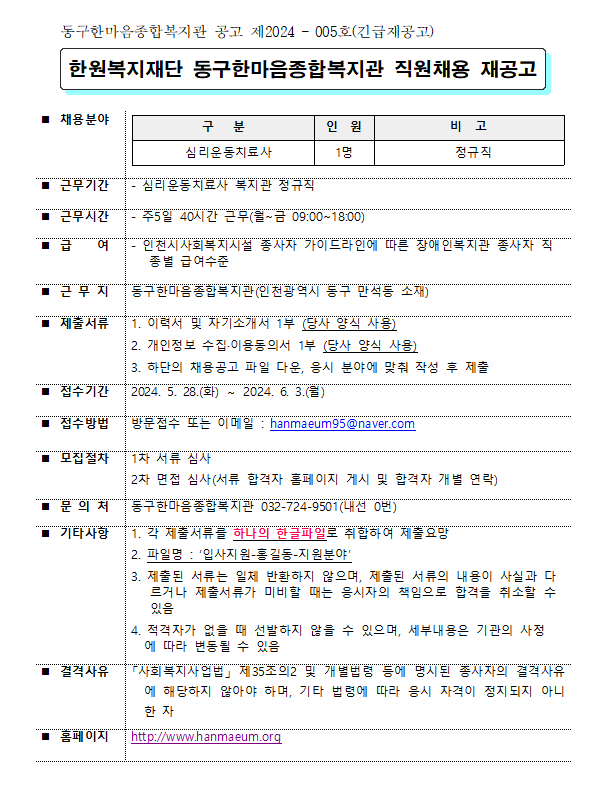 동구한마음종합복지관 공고 제2024 - 005호(긴급재공고)

한원복지재단 동구한마음종합복지관 직원채용 재공고

■ 채용분야

| 구 분 | 인 원 | 비 고 |
|---|---|---|
| 심리운동치료사 | 1명 | 정규직 |

■ 근무기간 - 심리운동치료사 복지관 정규직

■ 근무시간 - 주5일 40시간 근무(월~금 09:00~18:00)

■ 급 여 - 인천시사회복지시설 종사자 가이드라인에 따른 장애인복지관 종사자 직종별 급여수준

■ 근 무 지 동구한마음종합복지관(인천광역시 동구 만석동 소재)

■ 제출서류 1. 이력서 및 자기소개서 1부 (당사 양식 사용)
2. 개인정보 수집·이용동의서 1부 (당사 양식 사용)
3. 하단의 채용공고 파일 다운, 응시 분야에 맞춰 작성 후 제출

■ 접수기간 2024. 5. 28.(화) ~ 2024. 6. 3.(월)

■ 접수방법 방문접수 또는 이메일 : hanmaeum95@naver.com

■ 모집절차 1차 서류 심사
2차 면접 심사(서류 합격자 홈페이지 게시 및 합격자 개별 연락)

■ 문 의 처 동구한마음종합복지관 032-724-9501(내선 0번)

■ 기타사항 1. 각 제출서류를 하나의 한글파일로 취합하여 제출요망
2. 파일명 : '입사지원-홍길동-지원분야'
3. 제출된 서류는 일체 반환하지 않으며, 제출된 서류의 내용이 사실과 다르거나 제출서류가 미비할 때는 응시자의 책임으로 합격을 취소할 수 있음
4. 적격자가 없을 때 선발하지 않을 수 있으며, 세부내용은 기관의 사정에 따라 변동될 수 있음

■ 결격사유 「사회복지사업법」 제35조의2 및 개별법령 등에 명시된 종사자의 결격사유에 해당하지 않아야 하며, 기타 법령에 따라 응시 자격이 정지되지 아니한 자

■ 홈페이지 http://www.hanmaeum.org